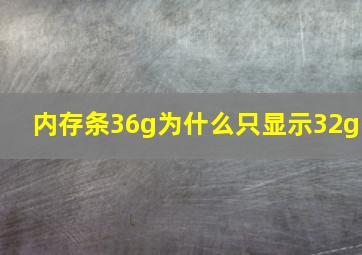 内存条36g为什么只显示32g